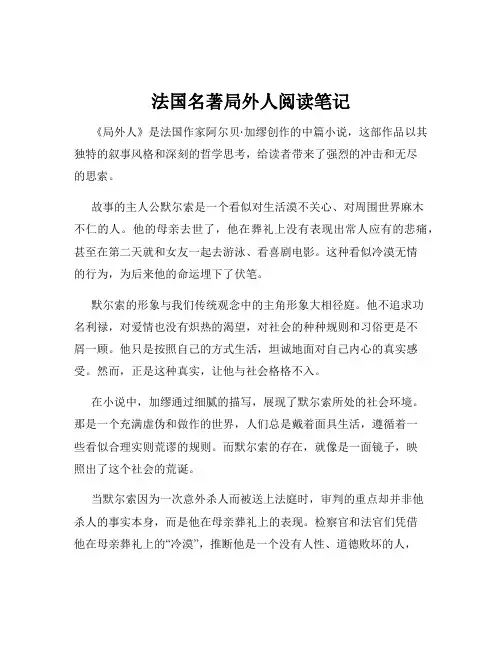 法国名著局外人阅读笔记

《局外人》是法国作家阿尔贝·加缪创作的中篇小说，这部作品以其独特的叙事风格和深刻的哲学思考，给读者带来了强烈的冲击和无尽的思索。

故事的主人公默尔索是一个看似对生活漠不关心、对周围世界麻木不仁的人。他的母亲去世了，他在葬礼上没有表现出常人应有的悲痛，甚至在第二天就和女友一起去游泳、看喜剧电影。这种看似冷漠无情的行为，为后来他的命运埋下了伏笔。

默尔索的形象与我们传统观念中的主角形象大相径庭。他不追求功名利禄，对爱情也没有炽热的渴望，对社会的种种规则和习俗更是不屑一顾。他只是按照自己的方式生活，坦诚地面对自己内心的真实感受。然而，正是这种真实，让他与社会格格不入。

在小说中，加缪通过细腻的描写，展现了默尔索所处的社会环境。那是一个充满虚伪和做作的世界，人们总是戴着面具生活，遵循着一些看似合理实则荒谬的规则。而默尔索的存在，就像是一面镜子，映照出了这个社会的荒诞。

当默尔索因为一次意外杀人而被送上法庭时，审判的重点却并非他杀人的事实本身，而是他在母亲葬礼上的表现。检察官和法官们凭借他在母亲葬礼上的“冷漠”，推断他是一个没有人性、道德败坏的人，